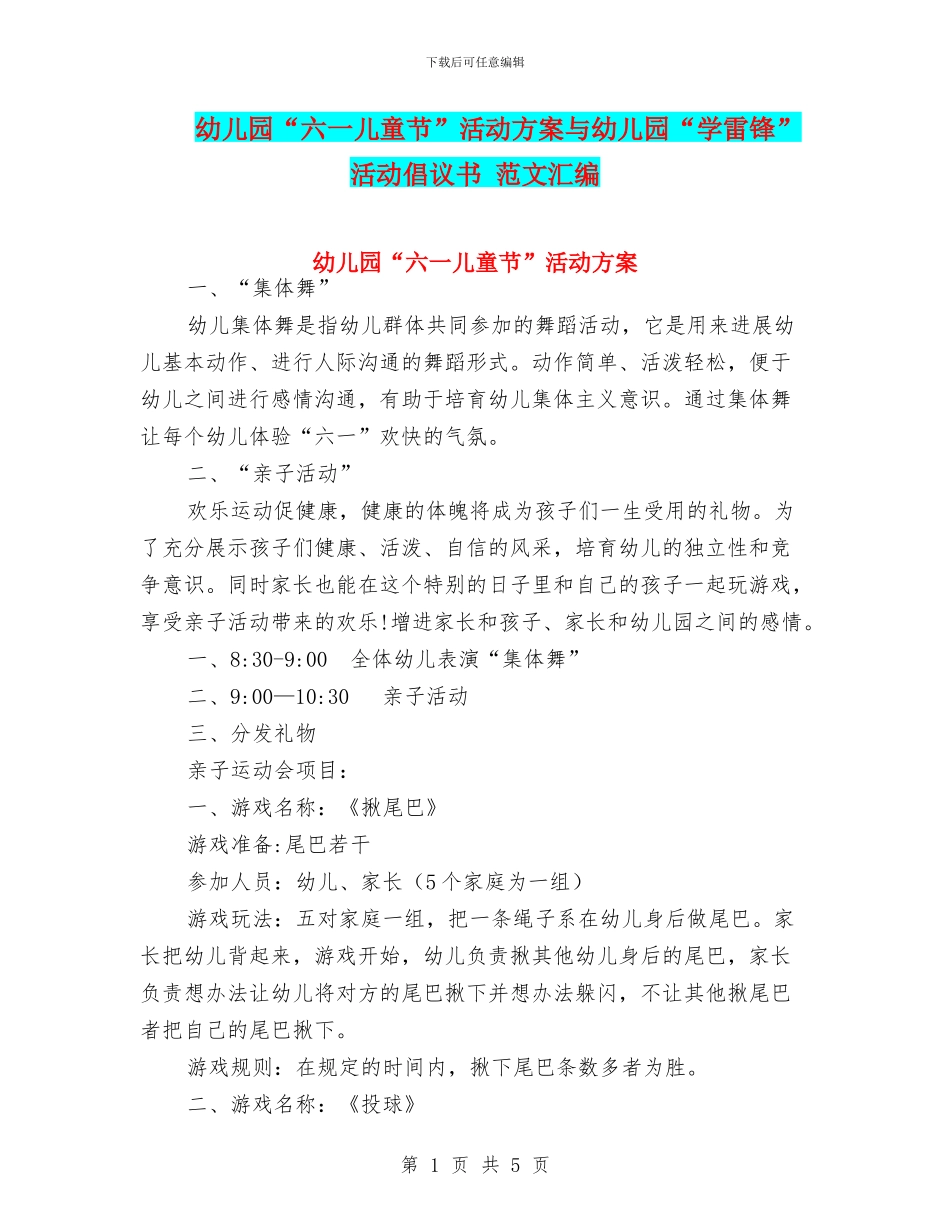 下载后可任意编辑

幼儿园“六一儿童节”活动方案与幼儿园“学雷锋”活动倡议书 范文汇编

幼儿园“六一儿童节”活动方案

一、“集体舞”

幼儿集体舞是指幼儿群体共同参加的舞蹈活动，它是用来进展幼儿基本动作、进行人际沟通的舞蹈形式。动作简单、活泼轻松，便于幼儿之间进行感情沟通，有助于培育幼儿集体主义意识。通过集体舞让每个幼儿体验“六一”欢快的气氛。

二、“亲子活动”

欢乐运动促健康，健康的体魄将成为孩子们一生受用的礼物。为了充分展示孩子们健康、活泼、自信的风采，培育幼儿的独立性和竞争意识。同时家长也能在这个特别的日子里和自己的孩子一起玩游戏，享受亲子活动带来的欢乐!增进家长和孩子、家长和幼儿园之间的感情。

一、8:30-9:00　全体幼儿表演“集体舞”

二、9:00—10:30　亲子活动

三、分发礼物

亲子运动会项目：

一、游戏名称：《揪尾巴》

游戏准备:尾巴若干

参加人员：幼儿、家长（5个家庭为一组）

游戏玩法：五对家庭一组，把一条绳子系在幼儿身后做尾巴。家长把幼儿背起来，游戏开始，幼儿负责揪其他幼儿身后的尾巴，家长负责想办法让幼儿将对方的尾巴揪下并想办法躲闪，不让其他揪尾巴者把自己的尾巴揪下。

游戏规则：在规定的时间内，揪下尾巴条数多者为胜。

二、游戏名称：《投球》

第 1 页 共 5 页